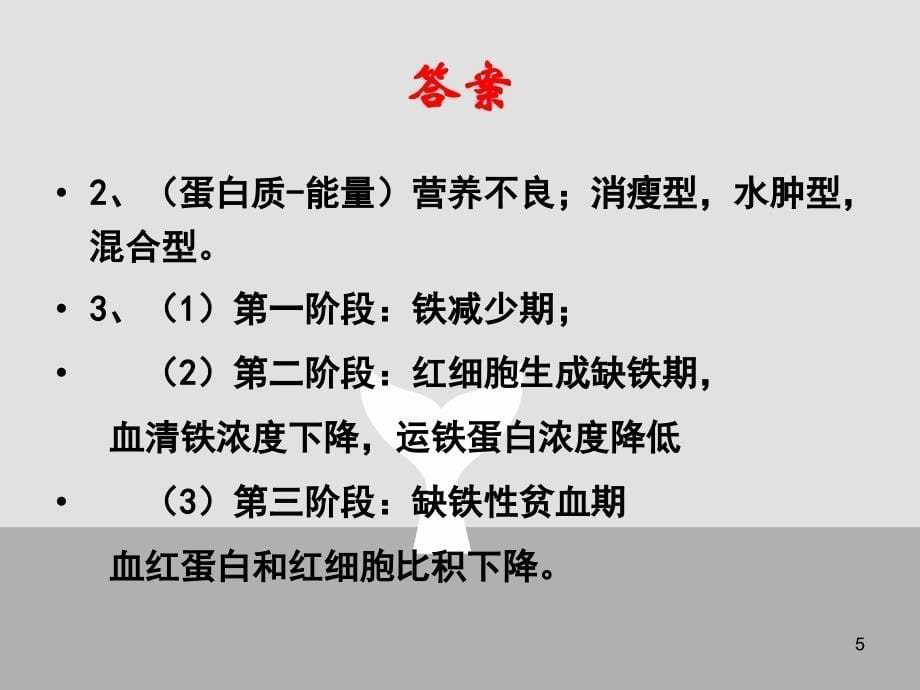 答案

• 2、（蛋白质-能量）营养不良；消瘦型，水肿型，混合型。

• 3、（1）第一阶段：铁减少期；

• （2）第二阶段：红细胞生成缺铁期，

血清铁浓度下降，运铁蛋白浓度降低

• （3）第三阶段：缺铁性贫血期

血红蛋白和红细胞比积下降。

5